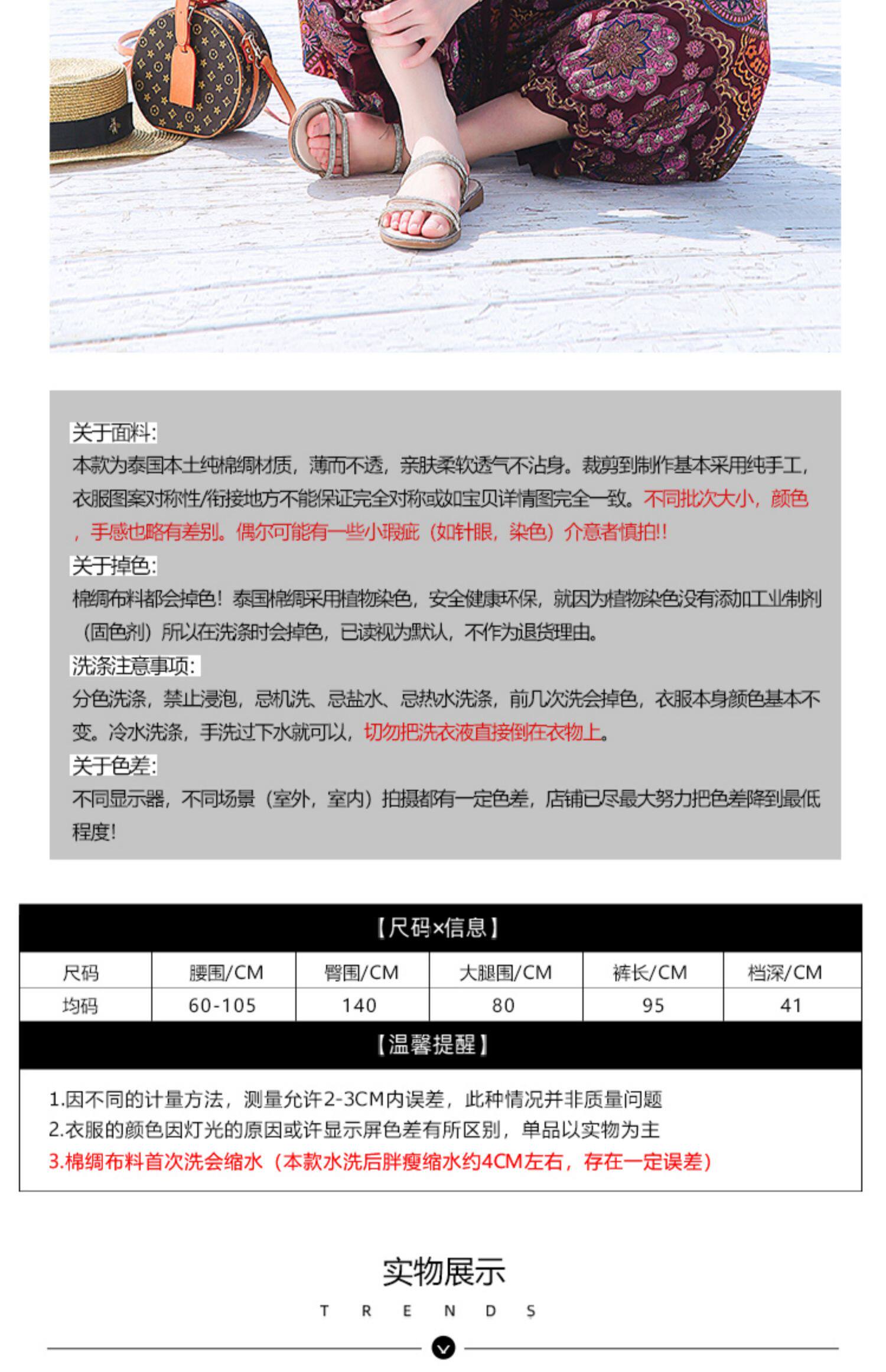 关于面料:
本款为泰国本土纯棉绸材质，薄而不透，亲肤柔软透气不沾身。裁剪到制作基本采用纯手工，衣服图案对称性/衔接地方不能保证完全对称或如宝贝详情图完全一致。不同批次大小，颜色，手感也略有差别。偶尔可能有一些小瑕疵（如针眼，染色）介意者慎拍!!

关于掉色:
棉绸布料都会掉色！泰国棉绸采用植物染色，安全健康环保，就因为植物染色没有添加工业制剂（固色剂）所以在洗涤时会掉色，已读视为默认，不作为退货理由。

洗涤注意事项:
分色洗涤，禁止浸泡，忌机洗、忌盐水、忌热水洗涤，前几次洗会掉色，衣服本身颜色基本不变。冷水洗涤，手洗过下水就可以，切勿把洗衣液直接倒在衣物上。

关于色差:
不同显示器，不同场景（室外，室内）拍摄都有一定色差，店铺已尽最大努力把色差降到最低程度!

【尺码×信息】

| 尺码 | 腰围/CM | 臀围/CM | 大腿围/CM | 裤长/CM | 档深/CM |
|---|---|---|---|---|---|
| 均码 | 60-105 | 140 | 80 | 95 | 41 |

【温馨提醒】
1.因不同的计量方法，测量允许2-3CM内误差，此种情况并非质量问题
2.衣服的颜色因灯光的原因或许显示屏色差有所区别，单品以实物为主
3.棉绸布料首次洗会缩水（本款水洗后胖瘦缩水约4CM左右，存在一定误差）

实物展示
T R E N D S